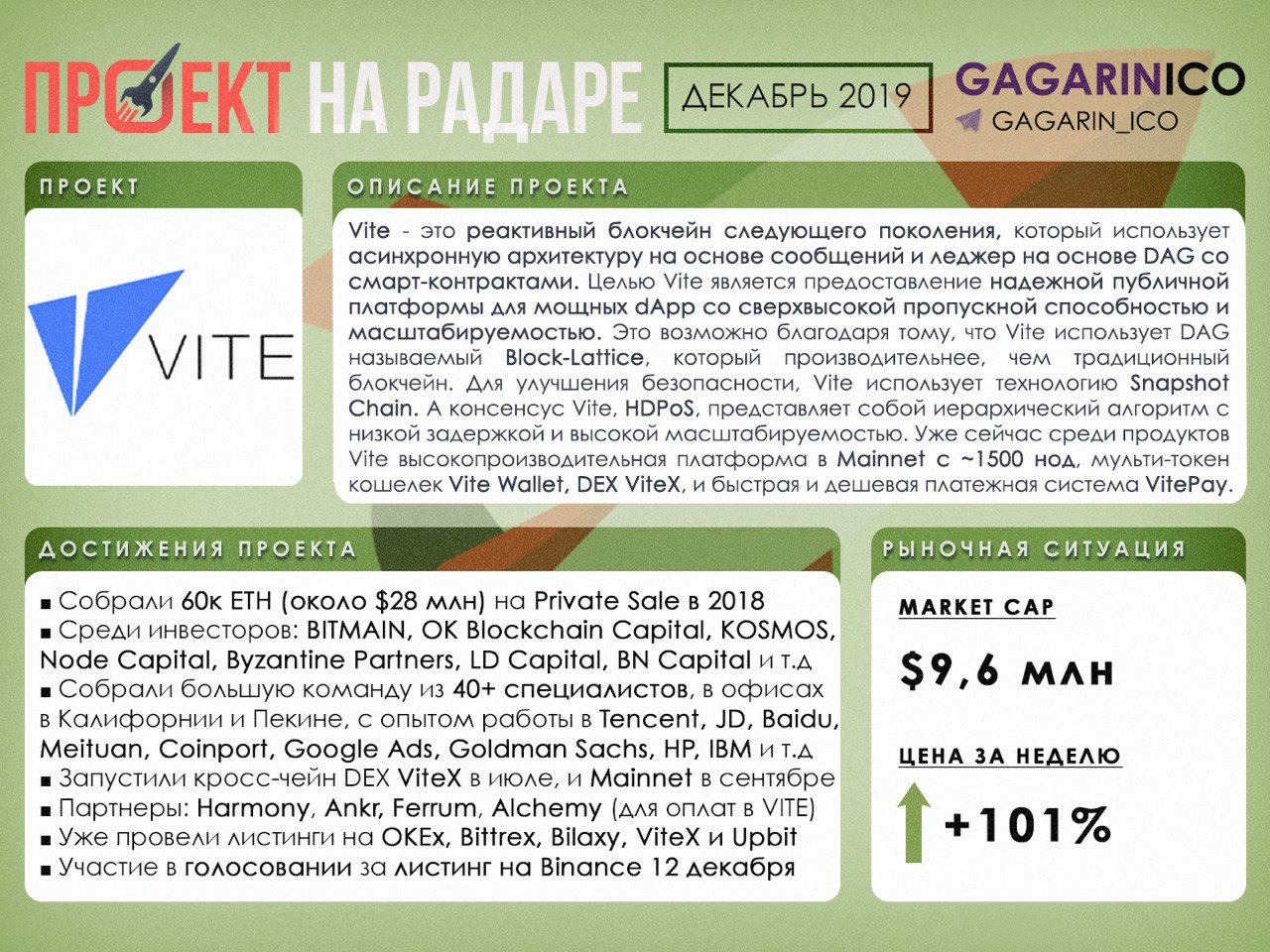 ПРОЕКТ НА РАДАРЕ

ДЕКАБРЬ 2019

GAGARINICO
GAGARIN_ICO

ПРОЕКТ

VITE

ОПИСАНИЕ ПРОЕКТА

Vite - это реактивный блокчейн следующего поколения, который использует асинхронную архитектуру на основе сообщений и леджер на основе DAG со смарт-контрактами. Целью Vite является предоставление надежной публичной платформы для мощных dApp со сверхвысокой пропускной способностью и масштабируемостью. Это возможно благодаря тому, что Vite использует DAG называемый Block-Lattice, который производительнее, чем традиционный блокчейн. Для улучшения безопасности, Vite использует технологию Snapshot Chain. А консенсус Vite, HDPoS, представляет собой иерархический алгоритм с низкой задержкой и высокой масштабируемостью. Уже сейчас среди продуктов Vite высокопроизводительная платформа в Mainnet с ~1500 нод, мульти-токен кошелек Vite Wallet, DEX ViteX, и быстрая и дешевая платежная система VitePay.

ДОСТИЖЕНИЯ ПРОЕКТА

■ Собрали 60к ETH (около $28 млн) на Private Sale в 2018
■ Среди инвесторов: BITMAIN, OK Blockchain Capital, KOSMOS, Node Capital, Byzantine Partners, LD Capital, BN Capital и т.д
■ Собрали большую команду из 40+ специалистов, в офисах в Калифорнии и Пекине, с опытом работы в Tencent, JD, Baidu, Meituan, Coinport, Google Ads, Goldman Sachs, HP, IBM и т.д
■ Запустили кросс-чейн DEX ViteX в июле, и Mainnet в сентябре
■ Партнеры: Harmony, Ankr, Ferrum, Alchemy (для оплат в VITE)
■ Уже провели листинги на OKEx, Bittrex, Bilaxy, ViteX и Upbit
■ Участие в голосовании за листинг на Binance 12 декабря

РЫНОЧНАЯ СИТУАЦИЯ

MARKET CAP

$9,6 млн

ЦЕНА ЗА НЕДЕЛЮ

+101%